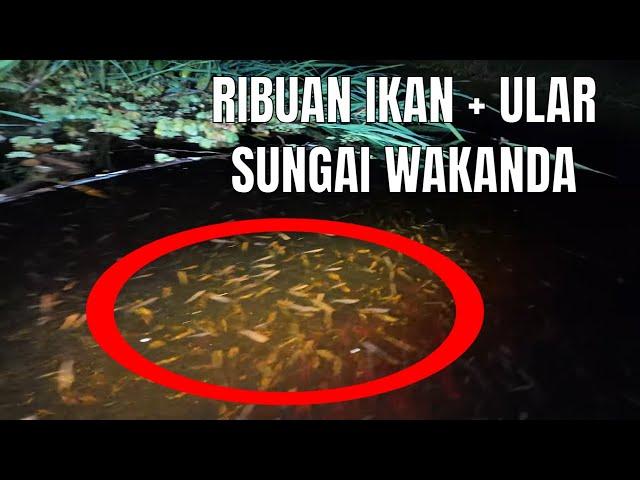 RIBUAN IKAN + ULAR
SUNGAI WAKANDA